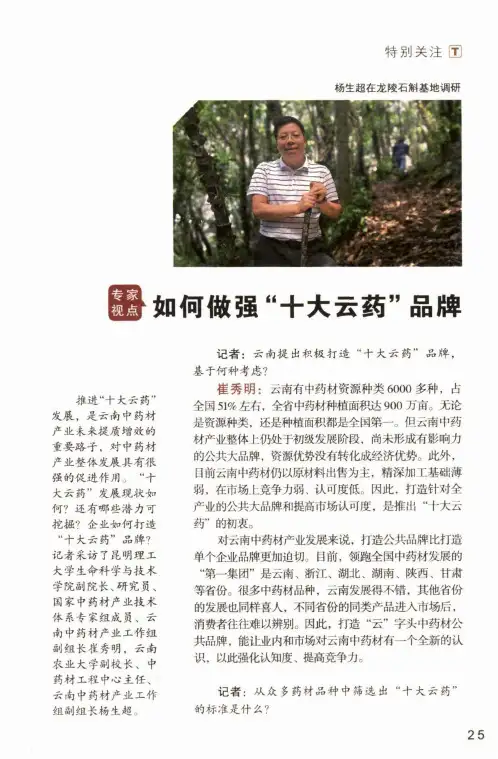 特别关注 T

杨生超在龙陵石斛基地调研

专家视点

如何做强“十大云药”品牌

推进“十大云药”发展，是云南中药材产业未来提质增效的重要路子，对中药材产业整体发展具有很强的促进作用。“十大云药”发展现状如何？还有哪些潜力可挖掘？企业如何打造“十大云药”品牌？记者采访了昆明理工大学生命科学与技术学院副院长、研究员、国家中药材产业技术体系专家组成员、云南中药材产业工作组副组长崔秀明，云南农业大学副校长、中药材工程中心主任、云南中药材产业工作组副组长杨生超。

记者：云南提出积极打造“十大云药”品牌，基于何种考虑？

崔秀明：云南有中药材资源种类6000多种，占全国51%左右，全省中药材种植面积达900万亩。无论是资源种类，还是种植面积都是全国第一。但云南中药材产业整体上仍处于初级发展阶段，尚未形成有影响力的公共大品牌，资源优势没有转化成经济优势。此外，目前云南中药材仍以原材料出售为主，精深加工基础薄弱，在市场上竞争力弱、认可度低。因此，打造针对全产业的公共大品牌和提高市场认可度，是推出“十大云药”的初衷。

对云南中药材产业发展来说，打造公共品牌比打造单个企业品牌更加迫切。目前，领跑全国中药材发展的“第一集团”是云南、浙江、湖北、湖南、陕西、甘肃等省份。很多中药材品种，云南发展得不错，其他省份的发展也同样喜人，不同省份的同类产品进入市场后，消费者往往难以辨别。因此，打造“云”字头中药材公共品牌，能让业内和市场对云南中药材有一个全新的认识，以此强化认知度、提高竞争力。

记者：从众多药材品种中筛选出“十大云药”的标准是什么？

25